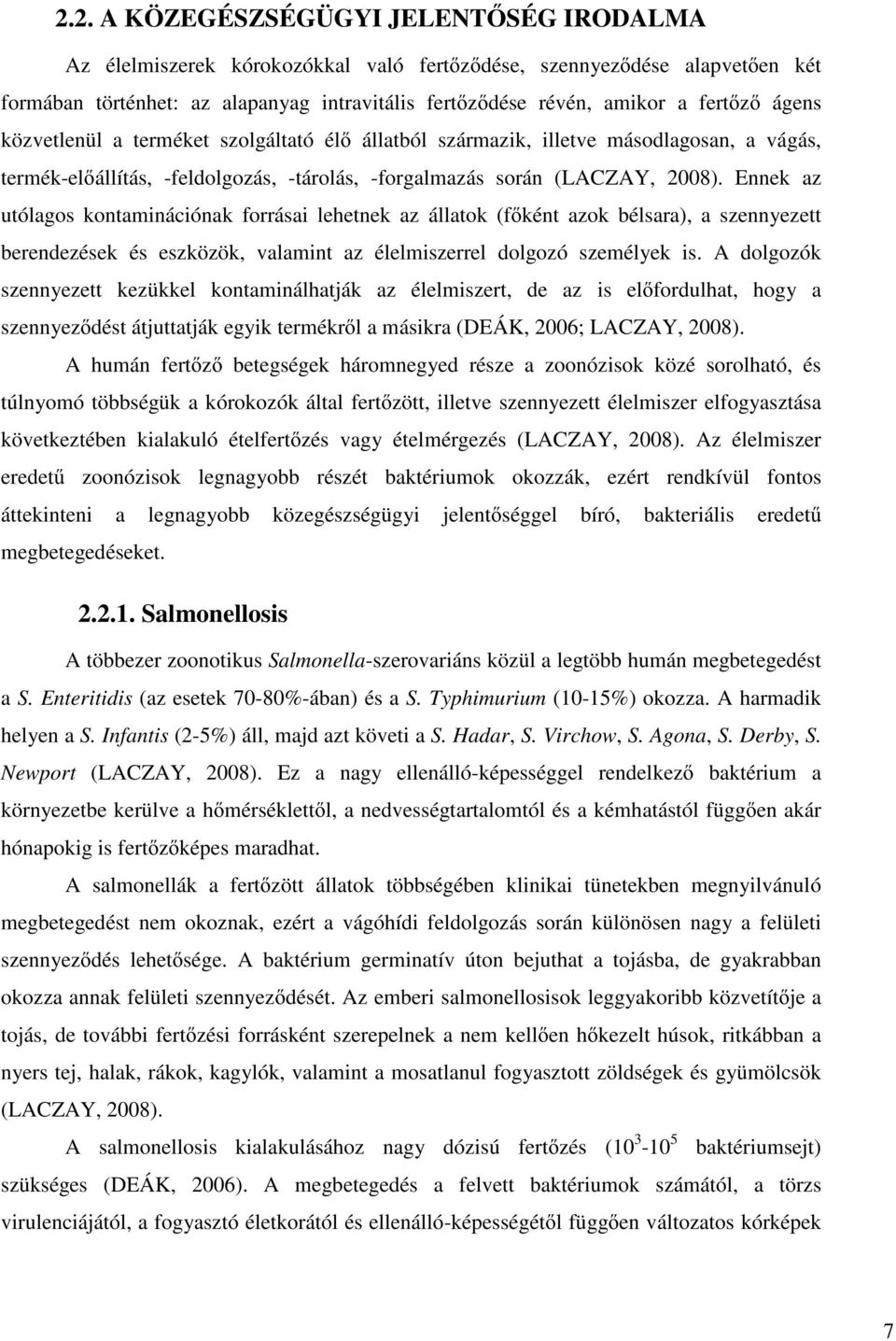 2.2. A KÖZEGÉSZSÉGÜGYI JELENTŐSÉG IRODALMA

Az élelmiszerek kórokozókkal való fertőződése, szennyeződése alapvetően két formában történhet: az alapanyag intravitális fertőződése révén, amikor a fertőző ágens közvetlenül a terméket szolgáltató élő állatból származik, illetve másodlagosan, a vágás, termék-előállítás, -feldolgozás, -tárolás, -forgalmazás során (LACZAY, 2008). Ennek az utólagos kontaminációnak forrásai lehetnek az állatok (főként azok bélsara), a szennyezett berendezések és eszközök, valamint az élelmiszerrel dolgozó személyek is. A dolgozók szennyezett kezükkel kontaminálhatják az élelmiszert, de az is előfordulhat, hogy a szennyeződést átjuttatják egyik termékről a másikra (DEÁK, 2006; LACZAY, 2008).

A humán fertőző betegségek háromnegyed része a zoonózisok közé sorolható, és túlnyomó többségük a kórokozók által fertőzött, illetve szennyezett élelmiszer elfogyasztása következtében kialakuló ételfertőzés vagy ételmérgezés (LACZAY, 2008). Az élelmiszer eredetű zoonózisok legnagyobb részét baktériumok okozzák, ezért rendkívül fontos áttekinteni a legnagyobb közegészségügyi jelentőséggel bíró, bakteriális eredetű megbetegedéseket.

2.2.1. Salmonellosis

A többezer zoonotikus Salmonella-szerovariáns közül a legtöbb humán megbetegedést a S. Enteritidis (az esetek 70-80%-ában) és a S. Typhimurium (10-15%) okozza. A harmadik helyen a S. Infantis (2-5%) áll, majd azt követi a S. Hadar, S. Virchow, S. Agona, S. Derby, S. Newport (LACZAY, 2008). Ez a nagy ellenálló-képességgel rendelkező baktérium a környezetbe kerülve a hőmérséklettől, a nedvességtartalomtól és a kémhatástól függően akár hónapokig is fertőzőképes maradhat.

A salmonellák a fertőzött állatok többségében klinikai tünetekben megnyilvánuló megbetegedést nem okoznak, ezért a vágóhídi feldolgozás során különösen nagy a felületi szennyeződés lehetősége. A baktérium germinatív úton bejuthat a tojásba, de gyakrabban okozza annak felületi szennyeződését. Az emberi salmonellosisok leggyakoribb közvetítője a tojás, de további fertőzési forrásként szerepelnek a nem kellően hőkezelt húsok, ritkábban a nyers tej, halak, rákok, kagylók, valamint a mosatlanul fogyasztott zöldségek és gyümölcsök (LACZAY, 2008).

A salmonellosis kialakulásához nagy dózisú fertőzés ($10^3$-$10^5$ baktériumsejt) szükséges (DEÁK, 2006). A megbetegedés a felvett baktériumok számától, a törzs virulenciájától, a fogyasztó életkorától és ellenálló-képességétől függően változatos kórképek

7